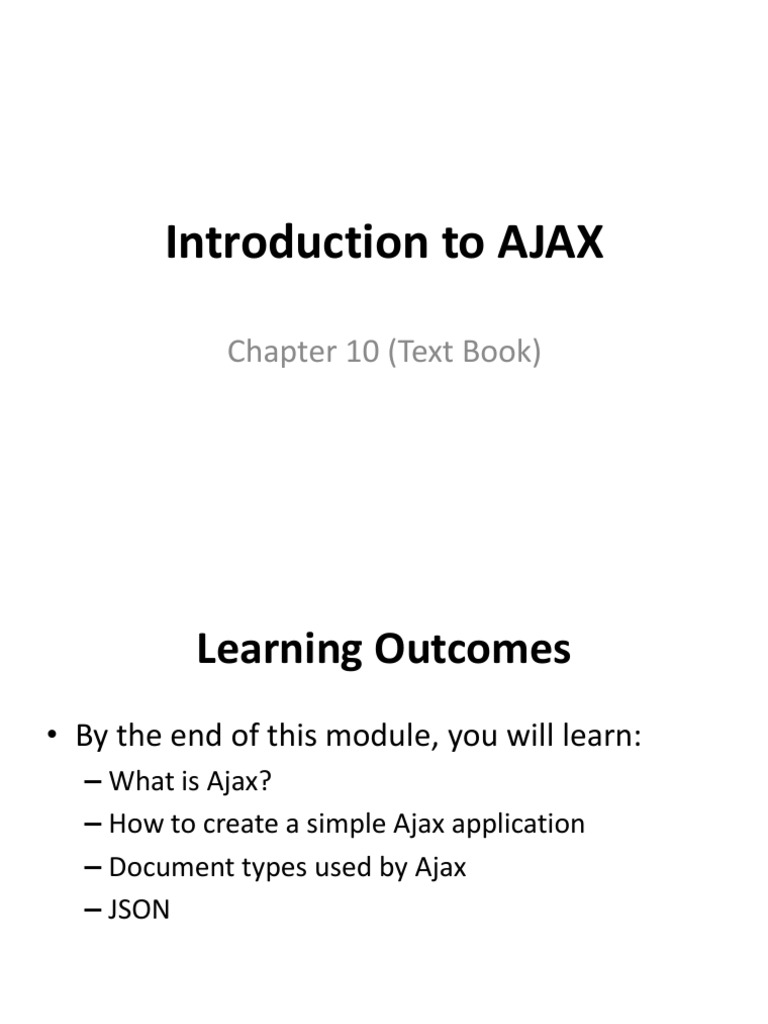 Introduction to AJAX

Chapter 10 (Text Book)

Learning Outcomes

• By the end of this module, you will learn:
– What is Ajax?
– How to create a simple Ajax application
– Document types used by Ajax
– JSON